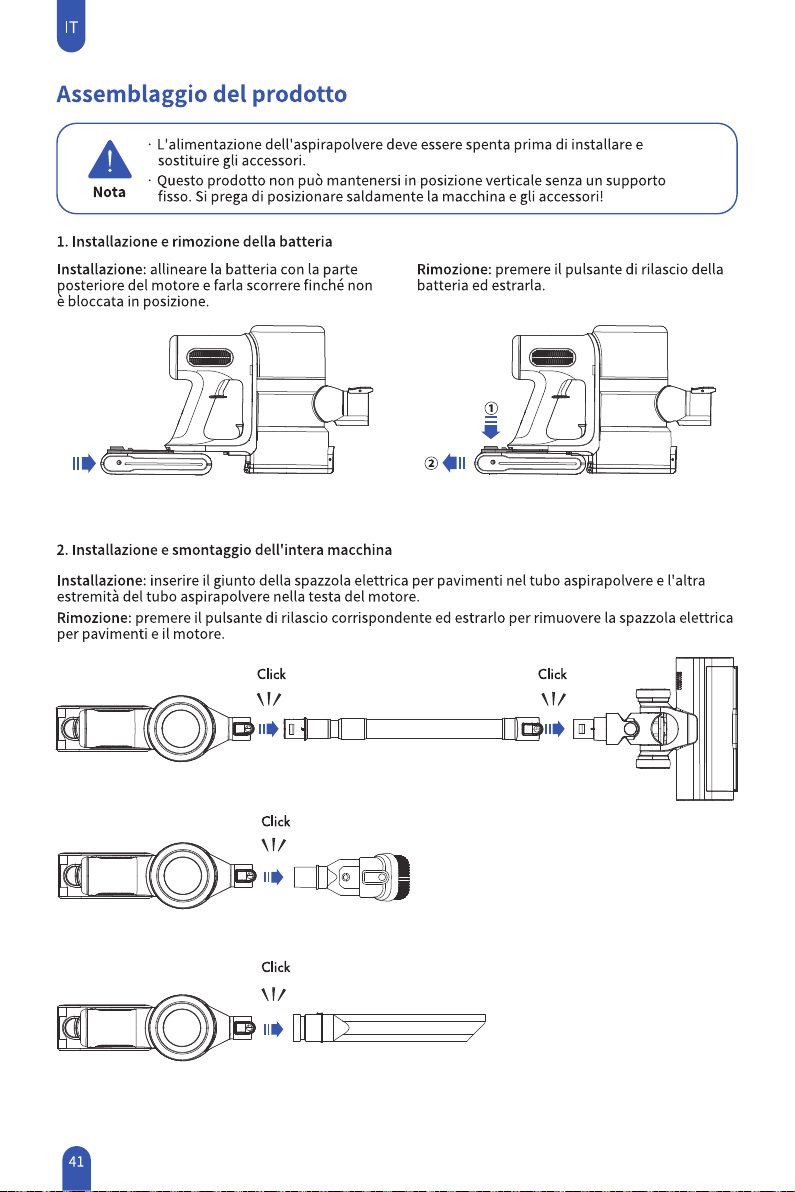 IT

Assemblaggio del prodotto

Nota

· L'alimentazione dell'aspirapolvere deve essere spenta prima di installare e sostituire gli accessori.

· Questo prodotto non può mantenersi in posizione verticale senza un supporto fisso. Si prega di posizionare saldamente la macchina e gli accessori!

1. Installazione e rimozione della batteria

Installazione: allineare la batteria con la parte posteriore del motore e farla scorrere finché non è bloccata in posizione.

Rimozione: premere il pulsante di rilascio della batteria ed estrarla.

①

②

2. Installazione e smontaggio dell'intera macchina

Installazione: inserire il giunto della spazzola elettrica per pavimenti nel tubo aspirapolvere e l'altra estremità del tubo aspirapolvere nella testa del motore.

Rimozione: premere il pulsante di rilascio corrispondente ed estrarlo per rimuovere la spazzola elettrica per pavimenti e il motore.

Click

Click

Click

Click

41